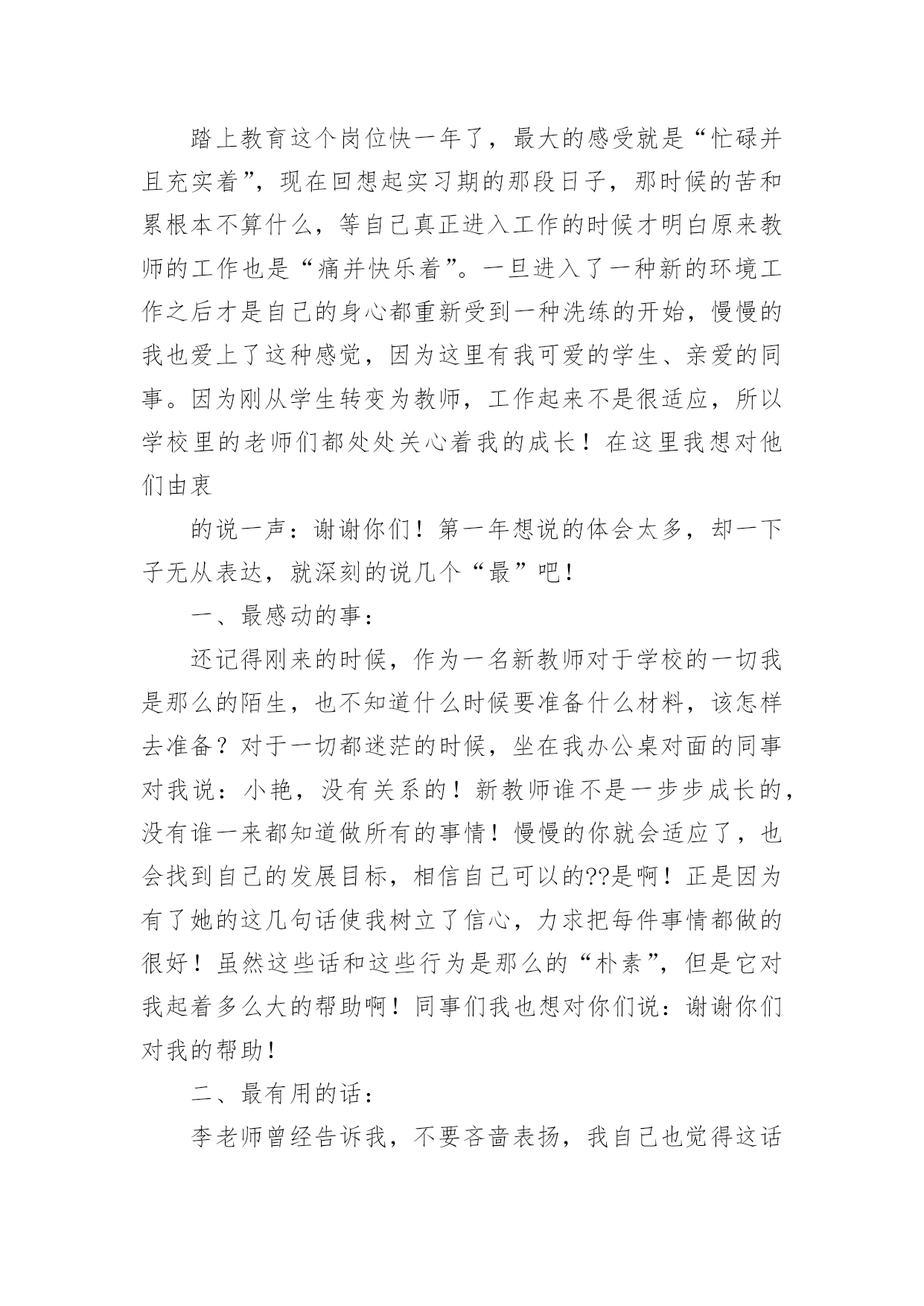 踏上教育这个岗位快一年了，最大的感受就是“忙碌并且充实着”，现在回想起实习期的那段日子，那时候的苦和累根本不算什么，等自己真正进入工作的时候才明白原来教师的工作也是“痛并快乐着”。一旦进入了一种新的环境工作之后才是自己的身心都重新受到一种洗练的开始，慢慢的我也爱上了这种感觉，因为这里有我可爱的学生、亲爱的同事。因为刚从学生转变为教师，工作起来不是很适应，所以学校里的老师们都处处关心着我的成长！在这里我想对他们由衷

的说一声：谢谢你们！第一年想说的体会太多，却一下子无从表达，就深刻的说几个“最”吧！

一、最感动的事：

还记得刚来的时候，作为一名新教师对于学校的一切我是那么的陌生，也不知道什么时候要准备什么材料，该怎样去准备？对于一切都迷茫的时候，坐在我办公桌对面的同事对我说：小艳，没有关系的！新教师谁不是一步步成长的，没有谁一来都知道做所有的事情！慢慢的你就会适应了，也会找到自己的发展目标，相信自己可以的??是啊！正是因为有了她的这几句话使我树立了信心，力求把每件事情都做的很好！虽然这些话和这些行为是那么的“朴素”，但是它对我起着多么大的帮助啊！同事们我也想对你们说：谢谢你们对我的帮助！

二、最有用的话：

李老师曾经告诉我，不要吝啬表扬，我自己也觉得这话